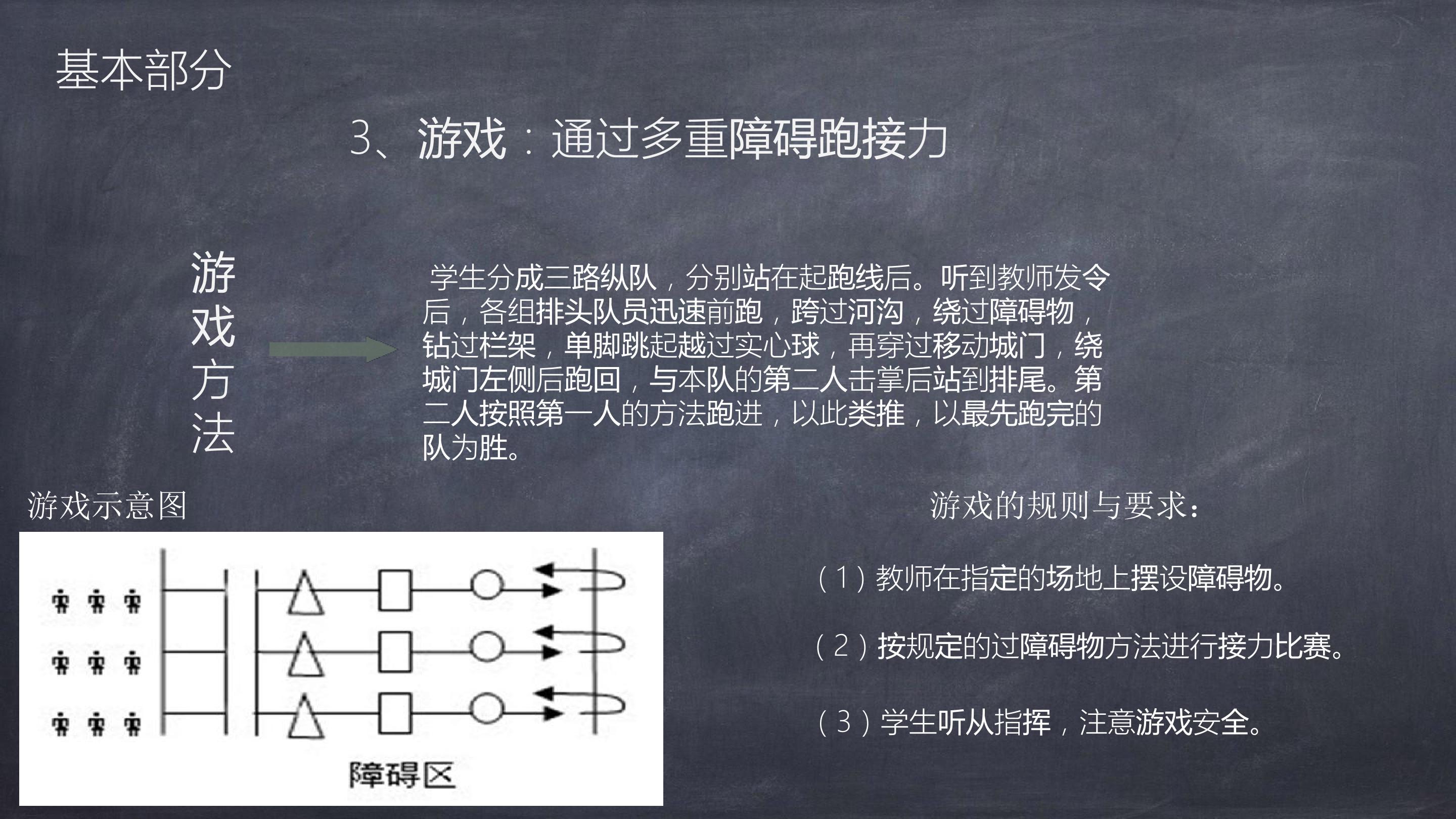 基本部分

3、游戏：通过多重障碍跑接力

游
戏
方
法

学生分成三路纵队，分别站在起跑线后。听到教师发令后，各组排头队员迅速前跑，跨过河沟，绕过障碍物，钻过栏架，单脚跳起越过实心球，再穿过移动城门，绕城门左侧后跑回，与本队的第二人击掌后站到排尾。第二人按照第一人的方法跑进，以此类推，以最先跑完的队为胜。

游戏示意图

障碍区

游戏的规则与要求：

（1）教师在指定的场地上摆设障碍物。

（2）按规定的过障碍物方法进行接力比赛。

（3）学生听从指挥，注意游戏安全。